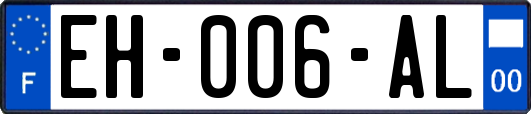 F
EH-006-AL
00